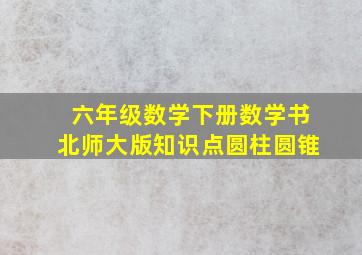 六年级数学下册数学书
北师大版知识点圆柱圆锥